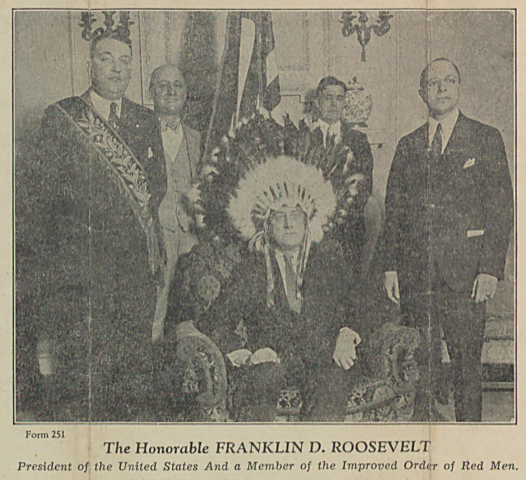 Form 251

The Honorable FRANKLIN D. ROOSEVELT

President of the United States And a Member of the Improved Order of Red Men.